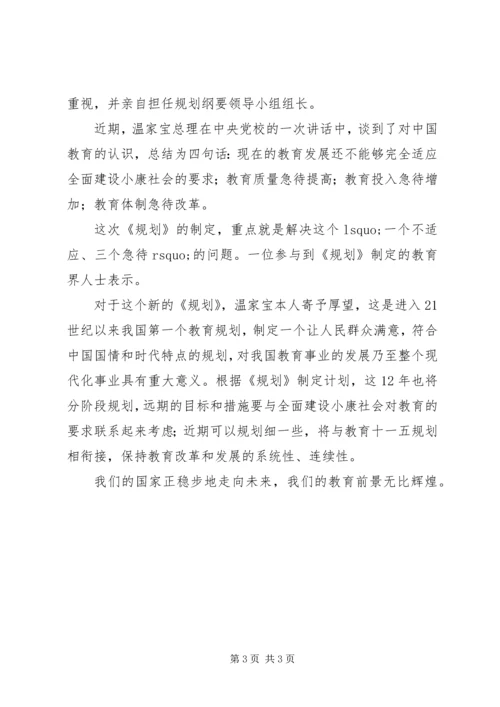 重视，并亲自担任规划纲要领导小组组长。

近期，温家宝总理在中央党校的一次讲话中，谈到了对中国教育的认识，总结为四句话：现在的教育发展还不能够完全适应全面建设小康社会的要求；教育质量急待提高；教育投入急待增加；教育体制急待改革。

这次《规划》的制定，重点就是解决这个 lsquo;一个不适应、三个急待 rsquo;的问题。一位参与到《规划》制定的教育界人士表示。

对于这个新的《规划》，温家宝本人寄予厚望，这是进入 21 世纪以来我国第一个教育规划，制定一个让人民群众满意，符合中国国情和时代特点的规划，对我国教育事业的发展乃至整个现代化事业具有重大意义。根据《规划》制定计划，这 12 年也将分阶段规划，远期的目标和措施要与全面建设小康社会对教育的要求联系起来考虑；近期可以规划细一些，将与教育十一五规划相衔接，保持教育改革和发展的系统性、连续性。

我们的国家正稳步地走向未来，我们的教育前景无比辉煌。

第 3 页 共 3 页